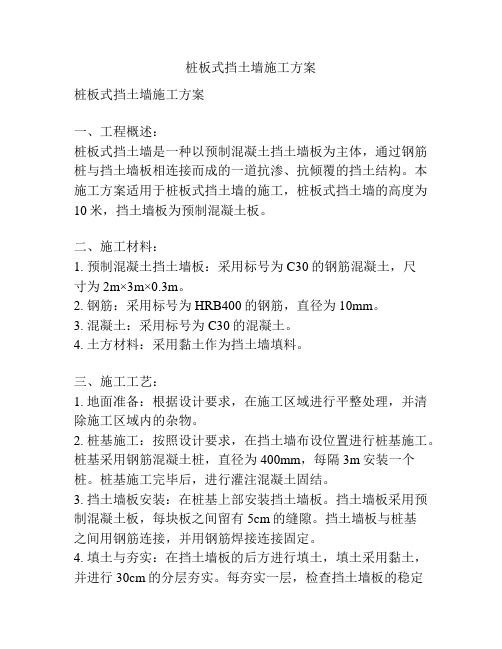 桩板式挡土墙施工方案

桩板式挡土墙施工方案

一、工程概述：
桩板式挡土墙是一种以预制混凝土挡土墙板为主体，通过钢筋桩与挡土墙板相连接而成的一道抗渗、抗倾覆的挡土结构。本施工方案适用于桩板式挡土墙的施工，桩板式挡土墙的高度为10米，挡土墙板为预制混凝土板。

二、施工材料：
1. 预制混凝土挡土墙板：采用标号为C30的钢筋混凝土，尺寸为2m×3m×0.3m。
2. 钢筋：采用标号为HRB400的钢筋，直径为10mm。
3. 混凝土：采用标号为C30的混凝土。
4. 土方材料：采用黏土作为挡土墙填料。

三、施工工艺：
1. 地面准备：根据设计要求，在施工区域进行平整处理，并清除施工区域内的杂物。
2. 桩基施工：按照设计要求，在挡土墙布设位置进行桩基施工。桩基采用钢筋混凝土桩，直径为400mm，每隔3m安装一个桩。桩基施工完毕后，进行灌注混凝土固结。
3. 挡土墙板安装：在桩基上部安装挡土墙板。挡土墙板采用预制混凝土板，每块板之间留有5cm的缝隙。挡土墙板与桩基之间用钢筋连接，并用钢筋焊接连接固定。
4. 填土与夯实：在挡土墙板的后方进行填土，填土采用黏土，并进行30cm的分层夯实。每夯实一层，检查挡土墙板的稳定